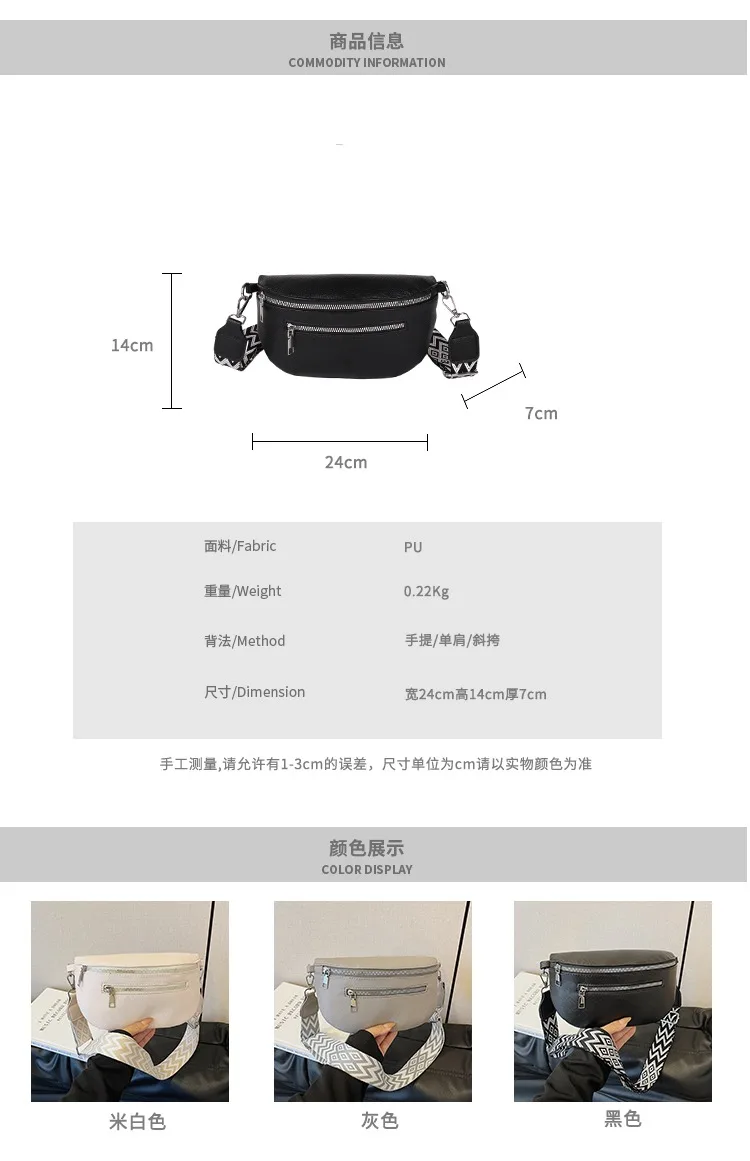 商品信息
COMMODITY INFORMATION

14cm

7cm

24cm

面料/Fabric PU

重量/Weight 0.22Kg

背法/Method 手提/单肩/斜挎

尺寸/Dimension 宽24cm高14cm厚7cm

手工测量,请允许有1-3cm的误差，尺寸单位为cm请以实物颜色为准

颜色展示
COLOR DISPLAY

米白色

灰色

黑色